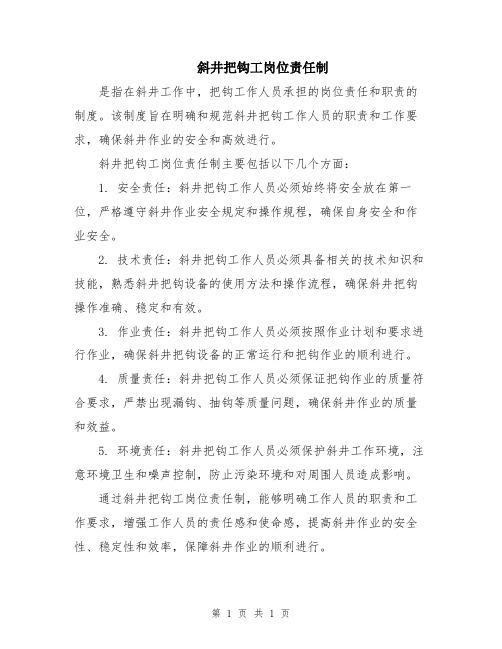 斜井把钩工岗位责任制

是指在斜井工作中，把钩工作人员承担的岗位责任和职责的制度。该制度旨在明确和规范斜井把钩工作人员的职责和工作要求，确保斜井作业的安全和高效进行。

斜井把钩工岗位责任制主要包括以下几个方面：

1. 安全责任：斜井把钩工作人员必须始终将安全放在第一位，严格遵守斜井作业安全规定和操作规程，确保自身安全和作业安全。

2. 技术责任：斜井把钩工作人员必须具备相关的技术知识和技能，熟悉斜井把钩设备的使用方法和操作流程，确保斜井把钩操作准确、稳定和有效。

3. 作业责任：斜井把钩工作人员必须按照作业计划和要求进行作业，确保斜井把钩设备的正常运行和把钩作业的顺利进行。

4. 质量责任：斜井把钩工作人员必须保证把钩作业的质量符合要求，严禁出现漏钩、抽钩等质量问题，确保斜井作业的质量和效益。

5. 环境责任：斜井把钩工作人员必须保护斜井工作环境，注意环境卫生和噪声控制，防止污染环境和对周围人员造成影响。

通过斜井把钩工岗位责任制，能够明确工作人员的职责和工作要求，增强工作人员的责任感和使命感，提高斜井作业的安全性、稳定性和效率，保障斜井作业的顺利进行。

第 1 页 共 1 页